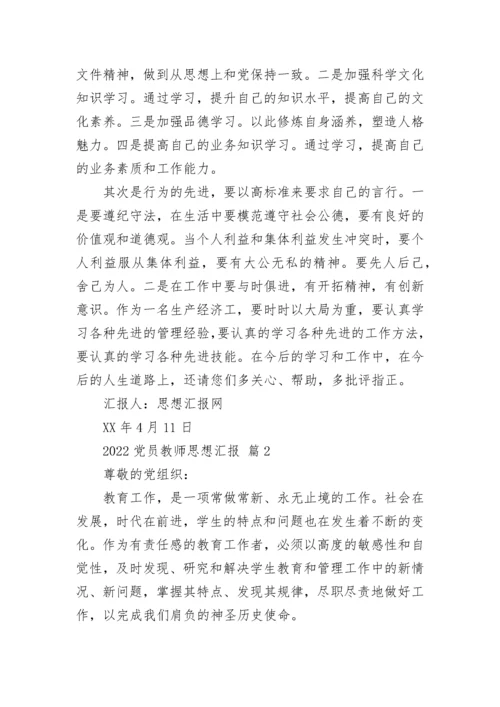 文件精神，做到从思想上和党保持一致。二是加强科学文化知识学习。通过学习，提升自己的知识水平，提高自己的文化素养。三是加强品德学习。以此修炼自身涵养，塑造人格魅力。四是提高自己的业务知识学习。通过学习，提高自己的业务素质和工作能力。

其次是行为的先进，要以高标准来要求自己的言行。一是要遵纪守法，在生活中要模范遵守社会公德，要有良好的价值观和道德观。当个人利益和集体利益发生冲突时，要个人利益服从集体利益，要有大公无私的精神。要先人后己，舍己为人。二是在工作中要与时俱进，有开拓精神，有创新意识。作为一名生产经济工，要时时以大局为重，要认真学习各种先进的管理经验,要认真的学习各种先进的工作方法,要认真的学习各种先进技能。在今后的学习和工作中，在今后的人生道路上，还请您们多关心、帮助，多批评指正。

汇报人：思想汇报网

XX 年 4 月 11 日

2022 党员教师思想汇报 篇 2

尊敬的党组织：

教育工作，是一项常做常新、永无止境的工作。社会在发展，时代在前进，学生的特点和问题也在发生着不断的变化。作为有责任感的教育工作者，必须以高度的敏感性和自觉性，及时发现、研究和解决学生教育和管理工作中的新情况、新问题，掌握其特点、发现其规律，尽职尽责地做好工作，以完成我们肩负的神圣历史使命。